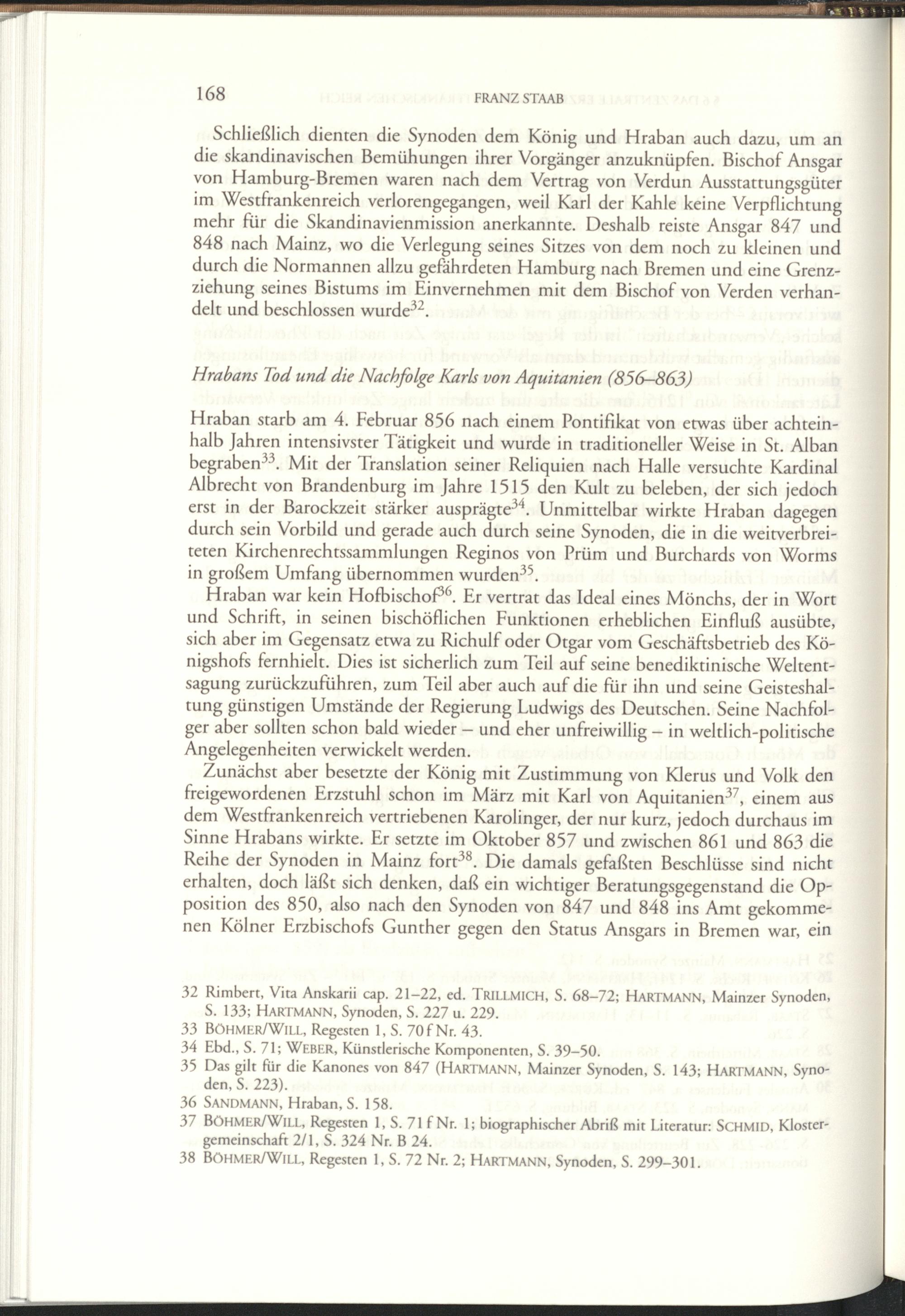 168 FRANZ STAAB

Schließlich dienten die Synoden dem König und Hraban auch dazu, um an die skandinavischen Bemühungen ihrer Vorgänger anzuknüpfen. Bischof Ansgar von Hamburg-Bremen waren nach dem Vertrag von Verdun Ausstattungsgüter im Westfrankenreich verlorengegangen, weil Karl der Kahle keine Verpflichtung mehr für die Skandinavienmission anerkannte. Deshalb reiste Ansgar 847 und 848 nach Mainz, wo die Verlegung seines Sitzes von dem noch zu kleinen und durch die Normannen allzu gefährdeten Hamburg nach Bremen und eine Grenzziehung seines Bistums im Einvernehmen mit dem Bischof von Verden verhandelt und beschlossen wurde$^{32}$.

Hrabans Tod und die Nachfolge Karls von Aquitanien (856–863)

Hraban starb am 4. Februar 856 nach einem Pontifikat von etwas über achteinhalb Jahren intensivster Tätigkeit und wurde in traditioneller Weise in St. Alban begraben$^{33}$. Mit der Translation seiner Reliquien nach Halle versuchte Kardinal Albrecht von Brandenburg im Jahre 1515 den Kult zu beleben, der sich jedoch erst in der Barockzeit stärker ausprägte$^{34}$. Unmittelbar wirkte Hraban dagegen durch sein Vorbild und gerade auch durch seine Synoden, die in die weitverbreiteten Kirchenrechtssammlungen Reginos von Prüm und Burchards von Worms in großem Umfang übernommen wurden$^{35}$.

Hraban war kein Hofbischof$^{36}$. Er vertrat das Ideal eines Mönchs, der in Wort und Schrift, in seinen bischöflichen Funktionen erheblichen Einfluß ausübte, sich aber im Gegensatz etwa zu Richulf oder Otgar vom Geschäftsbetrieb des Königshofs fernhielt. Dies ist sicherlich zum Teil auf seine benediktinische Weltentsagung zurückzuführen, zum Teil aber auch auf die für ihn und seine Geisteshaltung günstigen Umstände der Regierung Ludwigs des Deutschen. Seine Nachfolger aber sollten schon bald wieder – und eher unfreiwillig – in weltlich-politische Angelegenheiten verwickelt werden.

Zunächst aber besetzte der König mit Zustimmung von Klerus und Volk den freigewordenen Erzstuhl schon im März mit Karl von Aquitanien$^{37}$, einem aus dem Westfrankenreich vertriebenen Karolinger, der nur kurz, jedoch durchaus im Sinne Hrabans wirkte. Er setzte im Oktober 857 und zwischen 861 und 863 die Reihe der Synoden in Mainz fort$^{38}$. Die damals gefaßten Beschlüsse sind nicht erhalten, doch läßt sich denken, daß ein wichtiger Beratungsgegenstand die Opposition des 850, also nach den Synoden von 847 und 848 ins Amt gekommenen Kölner Erzbischofs Gunther gegen den Status Ansgars in Bremen war, ein

32 Rimbert, Vita Anskarii cap. 21–22, ed. TRILLMICH, S. 68–72; HARTMANN, Mainzer Synoden, S. 133; HARTMANN, Synoden, S. 227 u. 229.
33 BÖHMER/WILL, Regesten 1, S. 70 f Nr. 43.
34 Ebd., S. 71; WEBER, Künstlerische Komponenten, S. 39–50.
35 Das gilt für die Kanones von 847 (HARTMANN, Mainzer Synoden, S. 143; HARTMANN, Synoden, S. 223).
36 SANDMANN, Hraban, S. 158.
37 BÖHMER/WILL, Regesten 1, S. 71 f Nr. 1; biographischer Abriß mit Literatur: SCHMID, Klostergemeinschaft 2/1, S. 324 Nr. B 24.
38 BÖHMER/WILL, Regesten 1, S. 72 Nr. 2; HARTMANN, Synoden, S. 299–301.